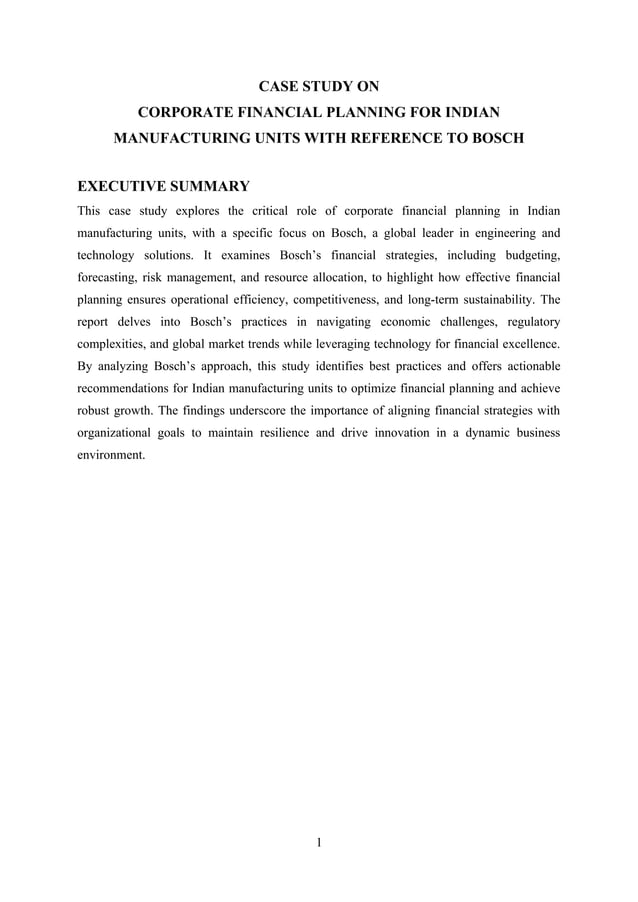 CASE STUDY ON
CORPORATE FINANCIAL PLANNING FOR INDIAN
MANUFACTURING UNITS WITH REFERENCE TO BOSCH

EXECUTIVE SUMMARY

This case study explores the critical role of corporate financial planning in Indian manufacturing units, with a specific focus on Bosch, a global leader in engineering and technology solutions. It examines Bosch's financial strategies, including budgeting, forecasting, risk management, and resource allocation, to highlight how effective financial planning ensures operational efficiency, competitiveness, and long-term sustainability. The report delves into Bosch's practices in navigating economic challenges, regulatory complexities, and global market trends while leveraging technology for financial excellence. By analyzing Bosch's approach, this study identifies best practices and offers actionable recommendations for Indian manufacturing units to optimize financial planning and achieve robust growth. The findings underscore the importance of aligning financial strategies with organizational goals to maintain resilience and drive innovation in a dynamic business environment.

1